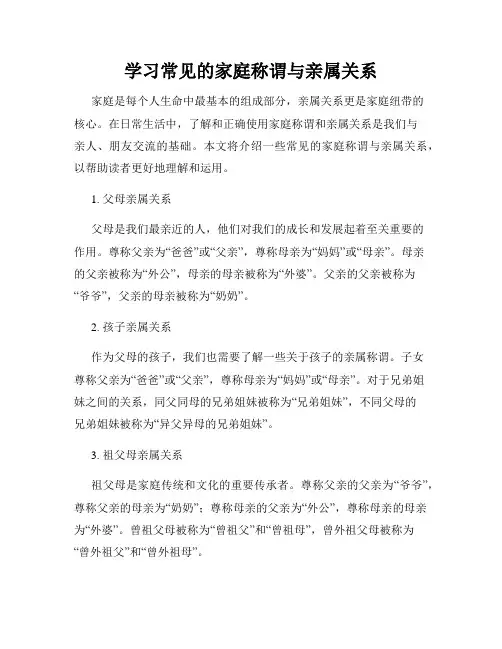 学习常见的家庭称谓与亲属关系

家庭是每个人生命中最基本的组成部分，亲属关系更是家庭纽带的核心。在日常生活中，了解和正确使用家庭称谓和亲属关系是我们与亲人、朋友交流的基础。本文将介绍一些常见的家庭称谓与亲属关系，以帮助读者更好地理解和运用。

1. 父母亲属关系

父母是我们最亲近的人，他们对我们的成长和发展起着至关重要的作用。尊称父亲为“爸爸”或“父亲”，尊称母亲为“妈妈”或“母亲”。母亲的父亲被称为“外公”，母亲的母亲被称为“外婆”。父亲的父亲被称为“爷爷”，父亲的母亲被称为“奶奶”。

2. 孩子亲属关系

作为父母的孩子，我们也需要了解一些关于孩子的亲属称谓。子女尊称父亲为“爸爸”或“父亲”，尊称母亲为“妈妈”或“母亲”。对于兄弟姐妹之间的关系，同父同母的兄弟姐妹被称为“兄弟姐妹”，不同父母的兄弟姐妹被称为“异父异母的兄弟姐妹”。

3. 祖父母亲属关系

祖父母是家庭传统和文化的重要传承者。尊称父亲的父亲为“爷爷”，尊称父亲的母亲为“奶奶”；尊称母亲的父亲为“外公”，尊称母亲的母亲为“外婆”。曾祖父母被称为“曾祖父”和“曾祖母”，曾外祖父母被称为“曾外祖父”和“曾外祖母”。